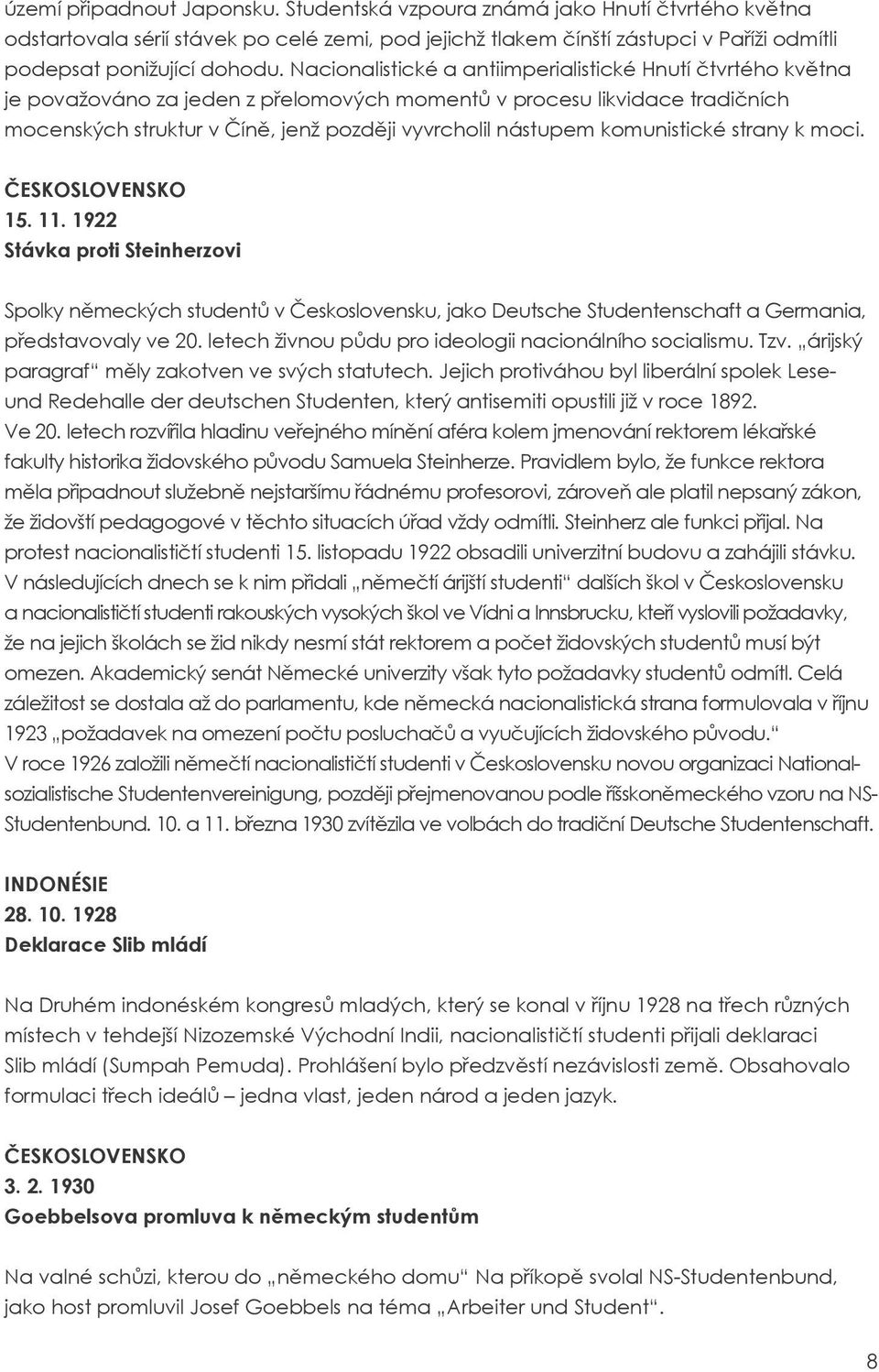 území připadnout Japonsku. Studentská vzpoura známá jako Hnutí čtvrtého května odstartovala sérií stávek po celé zemi, pod jejichž tlakem čínští zástupci v Paříži odmítli podepsat ponižující dohodu. Nacionalistické a antiimperialistické Hnutí čtvrtého května je považováno za jeden z přelomových momentů v procesu likvidace tradičních mocenských struktur v Číně, jenž později vyvrcholil nástupem komunistické strany k moci.

ČESKOSLOVENSKO
15. 11. 1922
Stávka proti Steinherzovi

Spolky německých studentů v Československu, jako Deutsche Studentenschaft a Germania, představovaly ve 20. letech živnou půdu pro ideologii nacionálního socialismu. Tzv. „árijský paragraf“ měly zakotven ve svých statutech. Jejich protiváhou byl liberální spolek Lese- und Redehalle der deutschen Studenten, který antisemiti opustili již v roce 1892. Ve 20. letech rozvířila hladinu veřejného mínění aféra kolem jmenování rektorem lékařské fakulty historika židovského původu Samuela Steinherze. Pravidlem bylo, že funkce rektora měla připadnout služebně nejstaršímu řádnému profesorovi, zároveň ale platil nepsaný zákon, že židovští pedagogové v těchto situacích úřad vždy odmítli. Steinherz ale funkci přijal. Na protest nacionalističtí studenti 15. listopadu 1922 obsadili univerzitní budovu a zahájili stávku. V následujících dnech se k nim přidali „němečtí árijští studenti“ dalších škol v Československu a nacionalističtí studenti rakouských vysokých škol ve Vídni a Innsbrucku, kteří vyslovili požadavky, že na jejich školách se žid nikdy nesmí stát rektorem a počet židovských studentů musí být omezen. Akademický senát Německé univerzity však tyto požadavky studentů odmítl. Celá záležitost se dostala až do parlamentu, kde německá nacionalistická strana formulovala v říjnu 1923 „požadavek na omezení počtu posluchačů a vyučujících židovského původu.“ V roce 1926 založili němečtí nacionalističtí studenti v Československu novou organizaci Nationalsozialistische Studentenvereinigung, později přejmenovanou podle říšskoněmeckého vzoru na NS-Studentenbund. 10. a 11. března 1930 zvítězila ve volbách do tradiční Deutsche Studentenschaft.

INDONÉSIE
28. 10. 1928
Deklarace Slib mládí

Na Druhém indonéském kongresů mladých, který se konal v říjnu 1928 na třech různých místech v tehdejší Nizozemské Východní Indii, nacionalističtí studenti přijali deklaraci Slib mládí (Sumpah Pemuda). Prohlášení bylo předzvěstí nezávislosti země. Obsahovalo formulaci třech ideálů – jedna vlast, jeden národ a jeden jazyk.

ČESKOSLOVENSKO
3. 2. 1930
Goebbelsova promluva k německým studentům

Na valné schůzi, kterou do „německého domu“ Na příkopě svolal NS-Studentenbund, jako host promluvil Josef Goebbels na téma „Arbeiter und Student“.

8